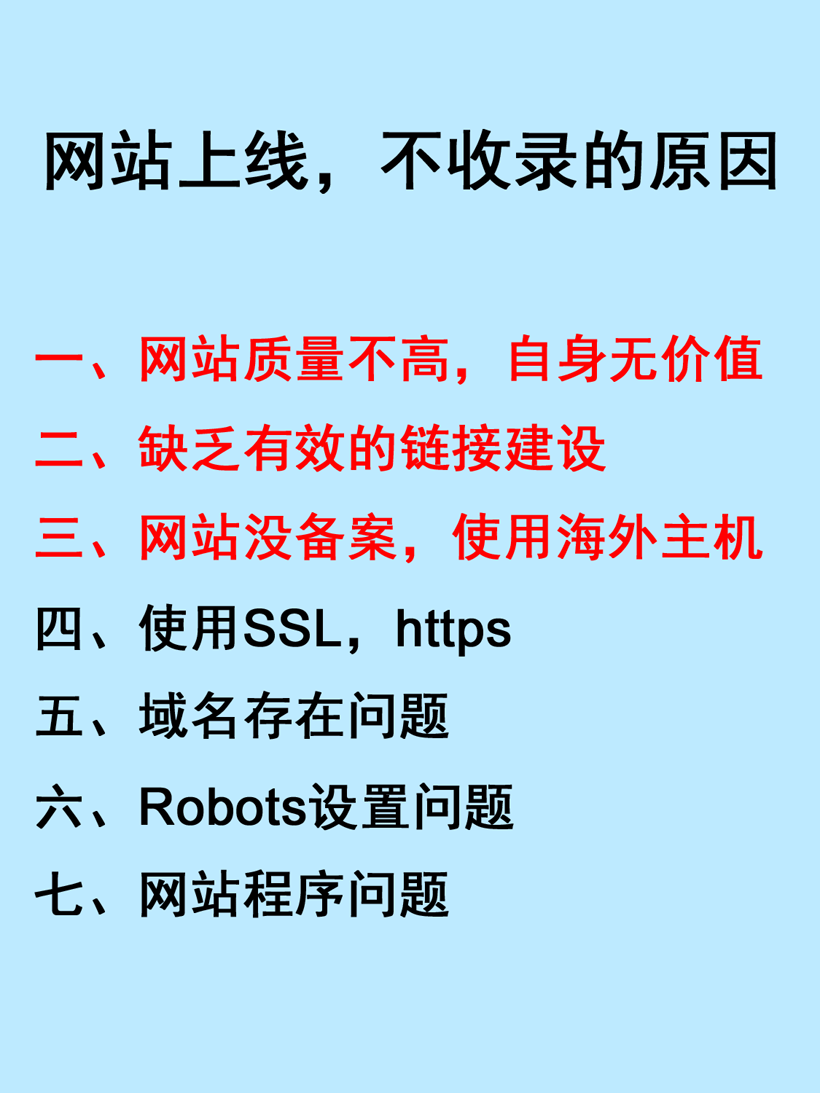 网站上线，不收录的原因

一、网站质量不高，自身无价值

二、缺乏有效的链接建设

三、网站没备案，使用海外主机

四、使用SSL，https

五、域名存在问题

六、Robots设置问题

七、网站程序问题